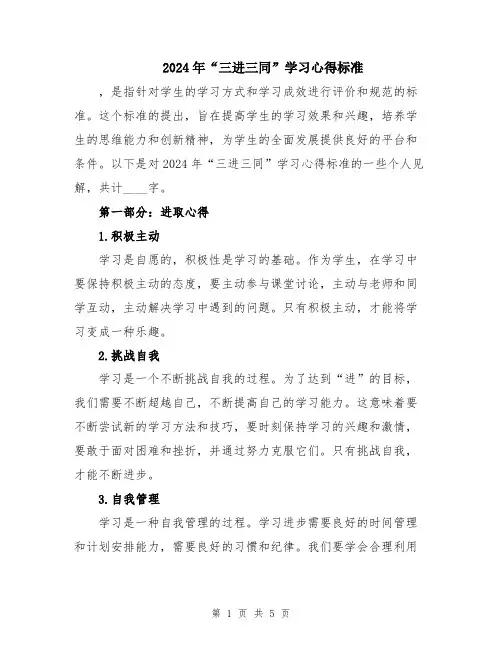 2024年“三进三同”学习心得标准

，是指针对学生的学习方式和学习成效进行评价和规范的标准。这个标准的提出，旨在提高学生的学习效果和兴趣，培养学生的思维能力和创新精神，为学生的全面发展提供良好的平台和条件。以下是对2024年“三进三同”学习心得标准的一些个人见解，共计____字。

第一部分：进取心得

1.积极主动

学习是自愿的，积极性是学习的基础。作为学生，在学习中要保持积极主动的态度，要主动参与课堂讨论，主动与老师和同学互动，主动解决学习中遇到的问题。只有积极主动，才能将学习变成一种乐趣。

2.挑战自我

学习是一个不断挑战自我的过程。为了达到“进”的目标，我们需要不断超越自己，不断提高自己的学习能力。这意味着要不断尝试新的学习方法和技巧，要时刻保持学习的兴趣和激情，要敢于面对困难和挫折，并通过努力克服它们。只有挑战自我，才能不断进步。

3.自我管理

学习是一种自我管理的过程。学习进步需要良好的时间管理和计划安排能力，需要良好的习惯和纪律。我们要学会合理利用

第 1 页 共 5 页